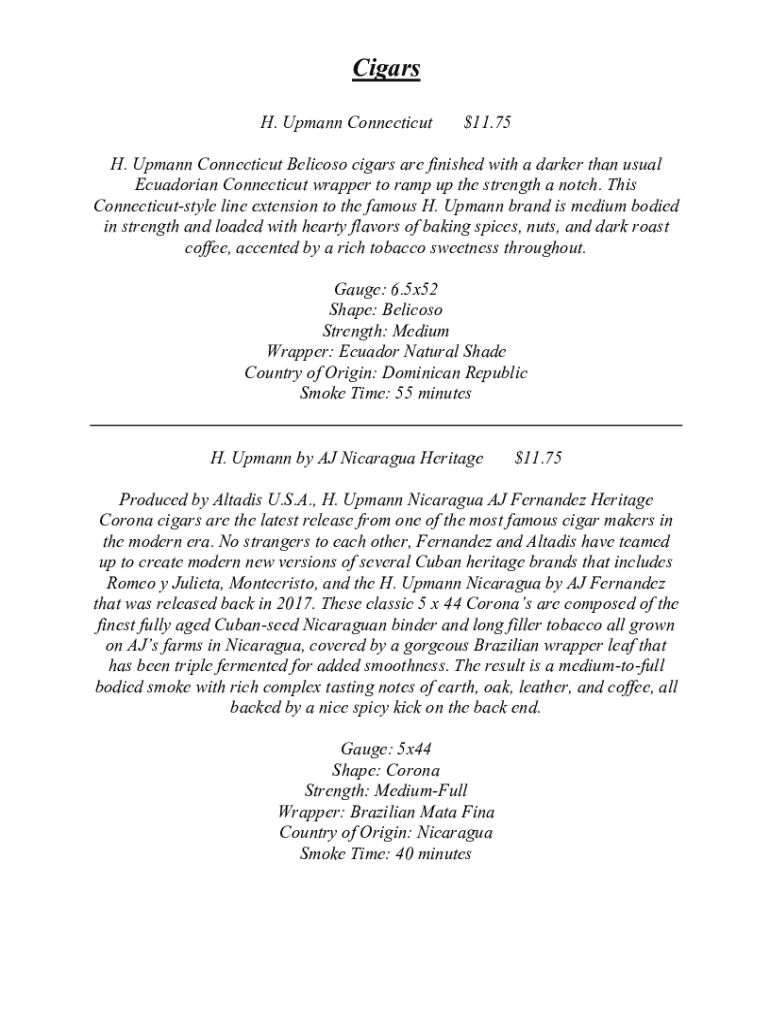 Cigars

H. Upmann Connecticut $11.75

H. Upmann Connecticut Belicoso cigars are finished with a darker than usual Ecuadorian Connecticut wrapper to ramp up the strength a notch. This Connecticut-style line extension to the famous H. Upmann brand is medium bodied in strength and loaded with hearty flavors of baking spices, nuts, and dark roast coffee, accented by a rich tobacco sweetness throughout.

Gauge: 6.5x52
Shape: Belicoso
Strength: Medium
Wrapper: Ecuador Natural Shade
Country of Origin: Dominican Republic
Smoke Time: 55 minutes

H. Upmann by AJ Nicaragua Heritage $11.75

Produced by Altadis U.S.A., H. Upmann Nicaragua AJ Fernandez Heritage Corona cigars are the latest release from one of the most famous cigar makers in the modern era. No strangers to each other, Fernandez and Altadis have teamed up to create modern new versions of several Cuban heritage brands that includes Romeo y Julieta, Montecristo, and the H. Upmann Nicaragua by AJ Fernandez that was released back in 2017. These classic 5 x 44 Corona's are composed of the finest fully aged Cuban-seed Nicaraguan binder and long filler tobacco all grown on AJ's farms in Nicaragua, covered by a gorgeous Brazilian wrapper leaf that has been triple fermented for added smoothness. The result is a medium-to-full bodied smoke with rich complex tasting notes of earth, oak, leather, and coffee, all backed by a nice spicy kick on the back end.

Gauge: 5x44
Shape: Corona
Strength: Medium-Full
Wrapper: Brazilian Mata Fina
Country of Origin: Nicaragua
Smoke Time: 40 minutes